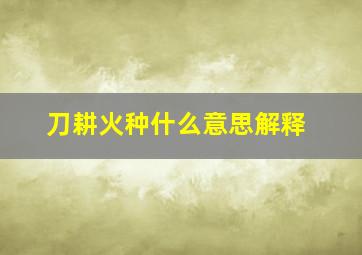 刀耕火种什么意思解释